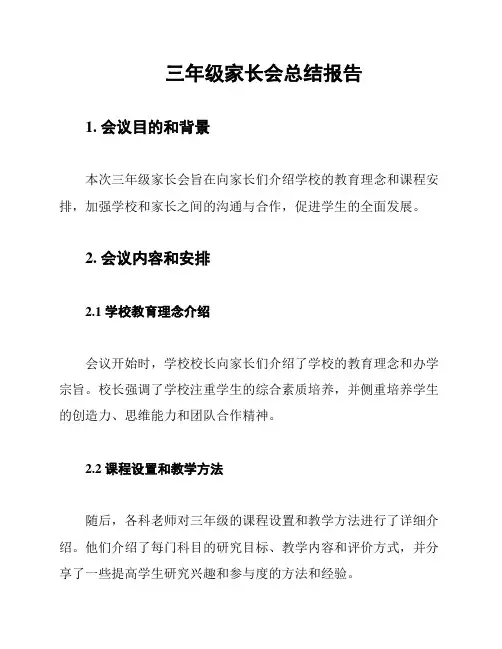 三年级家长会总结报告

1. 会议目的和背景

本次三年级家长会旨在向家长们介绍学校的教育理念和课程安排，加强学校和家长之间的沟通与合作，促进学生的全面发展。

2. 会议内容和安排

2.1 学校教育理念介绍

会议开始时，学校校长向家长们介绍了学校的教育理念和办学宗旨。校长强调了学校注重学生的综合素质培养，并侧重培养学生的创造力、思维能力和团队合作精神。

2.2 课程设置和教学方法

随后，各科老师对三年级的课程设置和教学方法进行了详细介绍。他们介绍了每门科目的研究目标、教学内容和评价方式，并分享了一些提高学生研究兴趣和参与度的方法和经验。